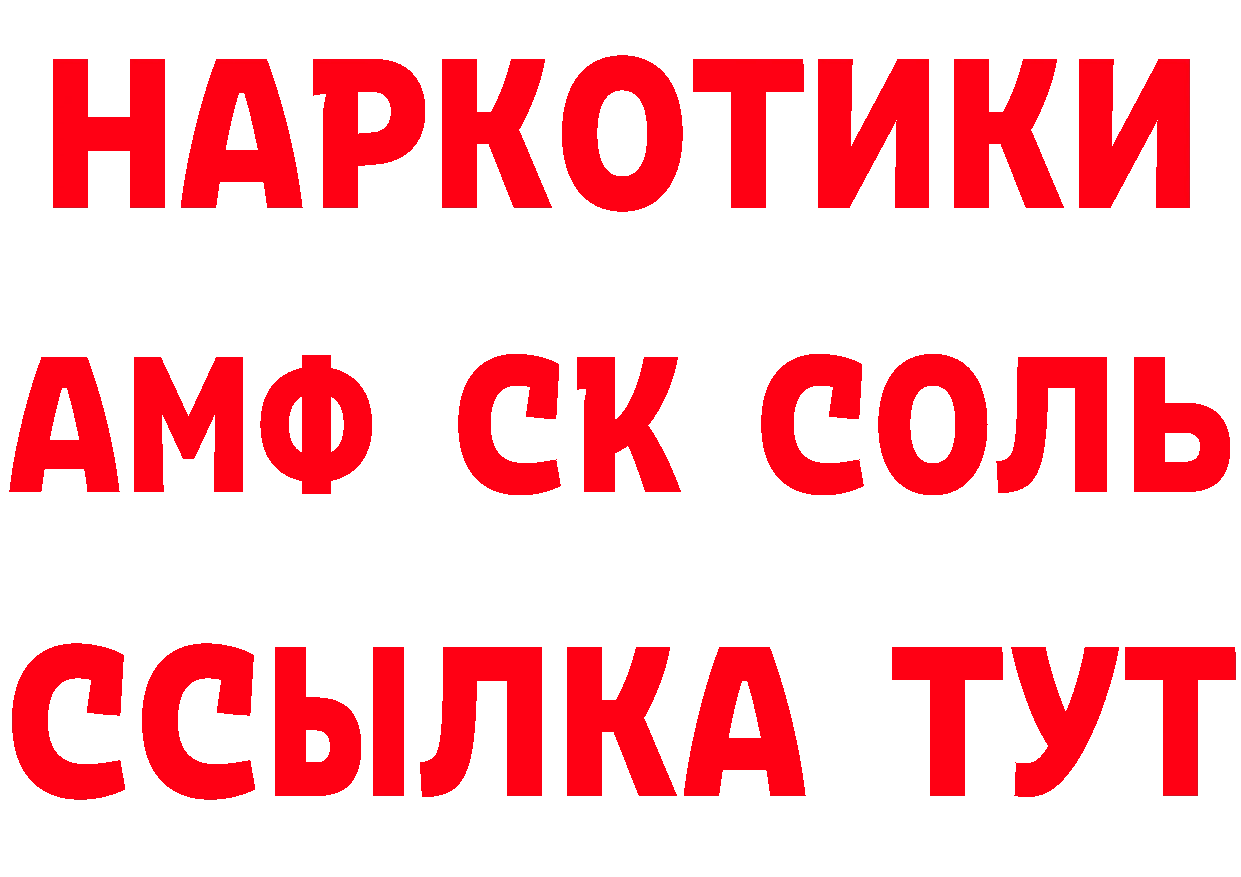 НАРКОТИКИ

АМФ СК СОЛЬ

ССЫЛКА ТУТ